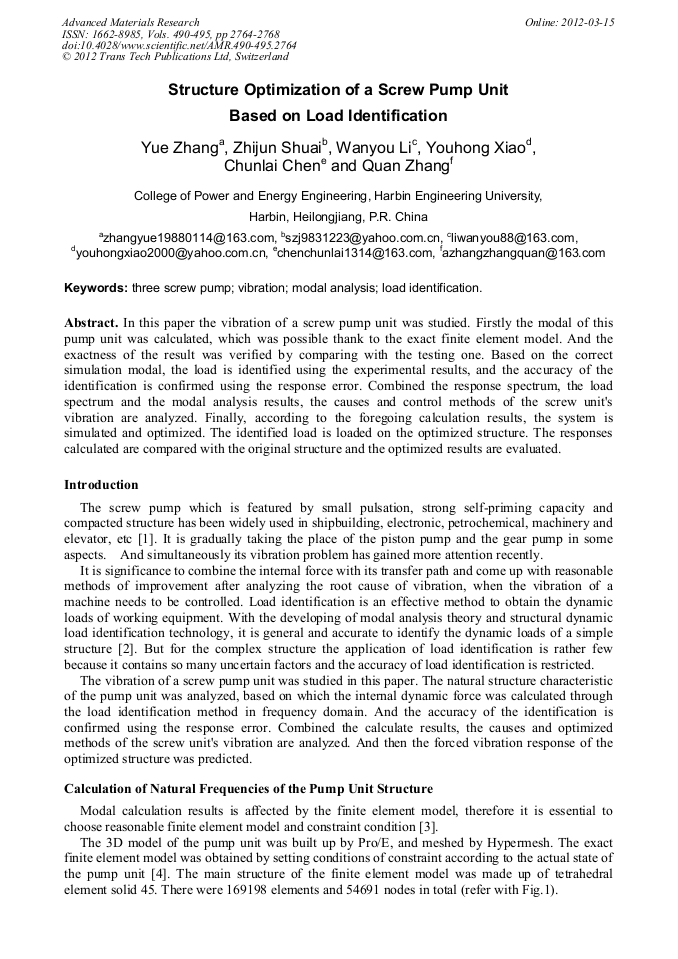 Advanced Materials Research
ISSN: 1662-8985, Vols. 490-495, pp 2764-2768
doi:10.4028/www.scientific.net/AMR.490-495.2764
© 2012 Trans Tech Publications Ltd, Switzerland

Online: 2012-03-15

Structure Optimization of a Screw Pump Unit Based on Load Identification

Yue Zhang$^a$, Zhijun Shuai$^b$, Wanyou Li$^c$, Youhong Xiao$^d$, Chunlai Chen$^e$ and Quan Zhang$^f$

College of Power and Energy Engineering, Harbin Engineering University, Harbin, Heilongjiang, P.R. China

$^a$zhangyue19880114@163.com, $^b$szj9831223@yahoo.com.cn, $^c$liwanyou88@163.com, $^d$youhongxiao2000@yahoo.com.cn, $^e$chenchunlai1314@163.com, $^f$azhangzhangquan@163.com

Keywords: three screw pump; vibration; modal analysis; load identification.

Abstract. In this paper the vibration of a screw pump unit was studied. Firstly the modal of this pump unit was calculated, which was possible thank to the exact finite element model. And the exactness of the result was verified by comparing with the testing one. Based on the correct simulation modal, the load is identified using the experimental results, and the accuracy of the identification is confirmed using the response error. Combined the response spectrum, the load spectrum and the modal analysis results, the causes and control methods of the screw unit's vibration are analyzed. Finally, according to the foregoing calculation results, the system is simulated and optimized. The identified load is loaded on the optimized structure. The responses calculated are compared with the original structure and the optimized results are evaluated.

Introduction

The screw pump which is featured by small pulsation, strong self-priming capacity and compacted structure has been widely used in shipbuilding, electronic, petrochemical, machinery and elevator, etc [1]. It is gradually taking the place of the piston pump and the gear pump in some aspects. And simultaneously its vibration problem has gained more attention recently.

It is significance to combine the internal force with its transfer path and come up with reasonable methods of improvement after analyzing the root cause of vibration, when the vibration of a machine needs to be controlled. Load identification is an effective method to obtain the dynamic loads of working equipment. With the developing of modal analysis theory and structural dynamic load identification technology, it is general and accurate to identify the dynamic loads of a simple structure [2]. But for the complex structure the application of load identification is rather few because it contains so many uncertain factors and the accuracy of load identification is restricted.

The vibration of a screw pump unit was studied in this paper. The natural structure characteristic of the pump unit was analyzed, based on which the internal dynamic force was calculated through the load identification method in frequency domain. And the accuracy of the identification is confirmed using the response error. Combined the calculate results, the causes and optimized methods of the screw unit's vibration are analyzed. And then the forced vibration response of the optimized structure was predicted.

Calculation of Natural Frequencies of the Pump Unit Structure

Modal calculation results is affected by the finite element model, therefore it is essential to choose reasonable finite element model and constraint condition [3].

The 3D model of the pump unit was built up by Pro/E, and meshed by Hypermesh. The exact finite element model was obtained by setting conditions of constraint according to the actual state of the pump unit [4]. The main structure of the finite element model was made up of tetrahedral element solid 45. There were 169198 elements and 54691 nodes in total (refer with Fig.1).